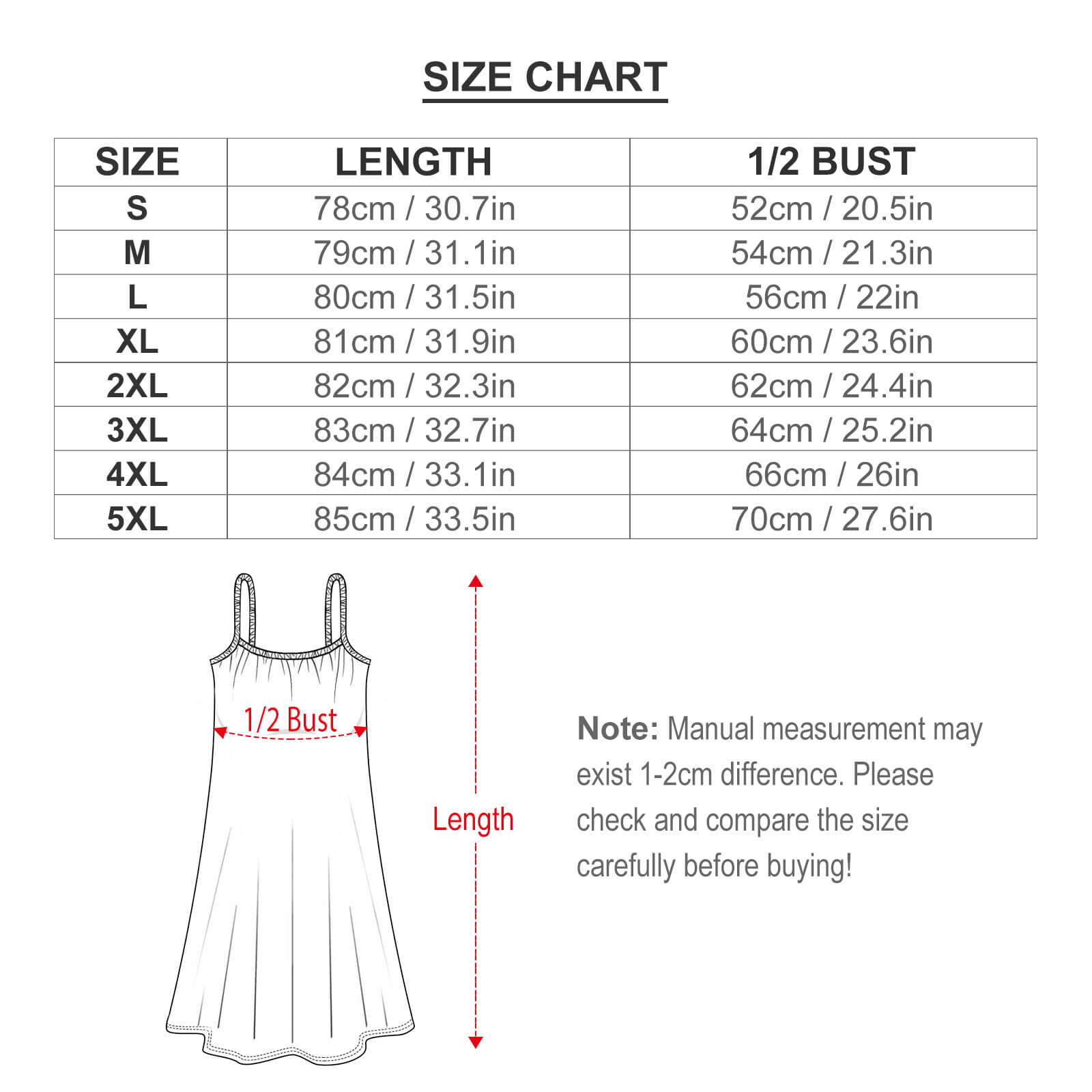 SIZE CHART

| SIZE | LENGTH | 1/2 BUST |
|---|---|---|
| S | 78cm / 30.7in | 52cm / 20.5in |
| M | 79cm / 31.1in | 54cm / 21.3in |
| L | 80cm / 31.5in | 56cm / 22in |
| XL | 81cm / 31.9in | 60cm / 23.6in |
| 2XL | 82cm / 32.3in | 62cm / 24.4in |
| 3XL | 83cm / 32.7in | 64cm / 25.2in |
| 4XL | 84cm / 33.1in | 66cm / 26in |
| 5XL | 85cm / 33.5in | 70cm / 27.6in |

1/2 Bust

Length

Note: Manual measurement may exist 1-2cm difference. Please check and compare the size carefully before buying!